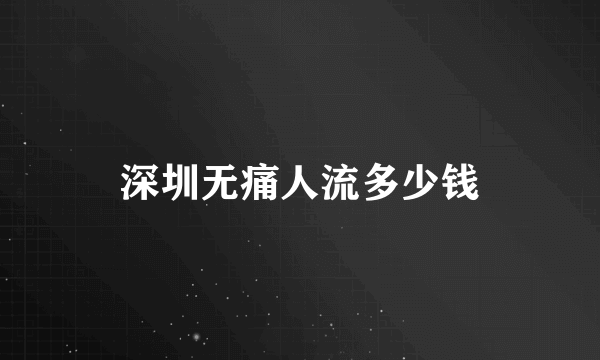 深圳无痛人流多少钱